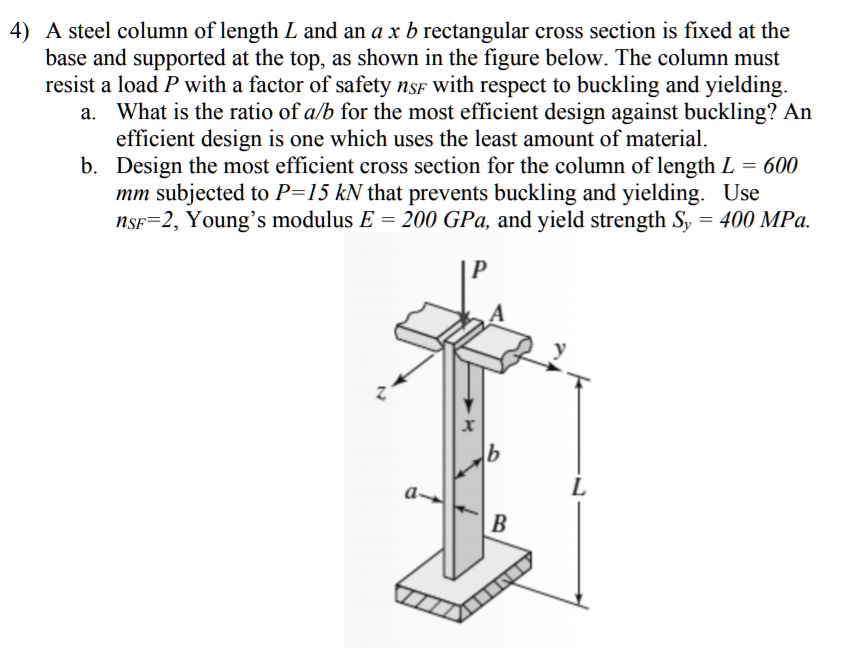 4) A steel column of length L and an a x b rectangular cross section is fixed at the base and supported at the top, as shown in the figure below. The column must resist a load P with a factor of safety $n_{SF}$ with respect to buckling and yielding.

a. What is the ratio of a/b for the most efficient design against buckling? An efficient design is one which uses the least amount of material.

b. Design the most efficient cross section for the column of length L = 600 mm subjected to P=15 kN that prevents buckling and yielding. Use $n_{SF}=2$, Young's modulus E = 200 GPa, and yield strength $S_y$ = 400 MPa.

P
A
y
z
x
b
a
L
B